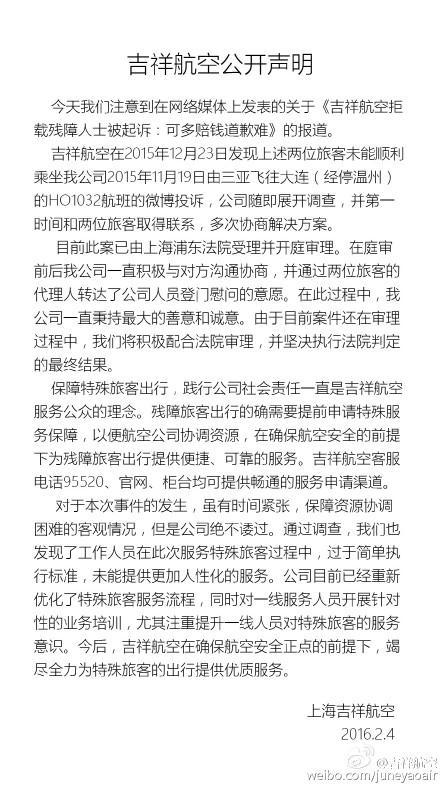 吉祥航空公开声明

今天我们注意到在网络媒体上发表的关于《吉祥航空拒载残障人士被起诉：可多赔钱道歉难》的报道。

吉祥航空在2015年12月23日发现上述两位旅客未能顺利乘坐我公司2015年11月19日由三亚飞往大连（经停温州）的HO1032航班的微博投诉，公司随即展开调查，并第一时间和两位旅客取得联系，多次协商解决方案。

目前此案已由上海浦东法院受理并开庭审理。在庭审前后我公司一直积极与对方沟通协商，并通过两位旅客的代理人转达了公司人员登门慰问的意愿。在此过程中，我公司一直秉持最大的善意和诚意。由于目前案件还在审理过程中，我们将积极配合法院审理，并坚决执行法院判定的最终结果。

保障特殊旅客出行，践行公司社会责任一直是吉祥航空服务公众的理念。残障旅客出行的确需要提前申请特殊服务保障，以便航空公司协调资源，在确保航空安全的前提下为残障旅客出行提供便捷、可靠的服务。吉祥航空客服电话95520、官网、柜台均可提供畅通的服务申请渠道。

对于本次事件的发生，虽有时间紧张，保障资源协调困难的客观情况，但是公司绝不诿过。通过调查，我们也发现了工作人员在此次服务特殊旅客过程中，过于简单执行标准，未能提供更加人性化的服务。公司目前已经重新优化了特殊旅客服务流程，同时对一线服务人员开展针对性的业务培训，尤其注重提升一线人员对特殊旅客的服务意识。今后，吉祥航空在确保航空安全正点的前提下，竭尽全力为特殊旅客的出行提供优质服务。

上海吉祥航空
2016.2.4

@吉祥航空
weibo.com/juneyaoair